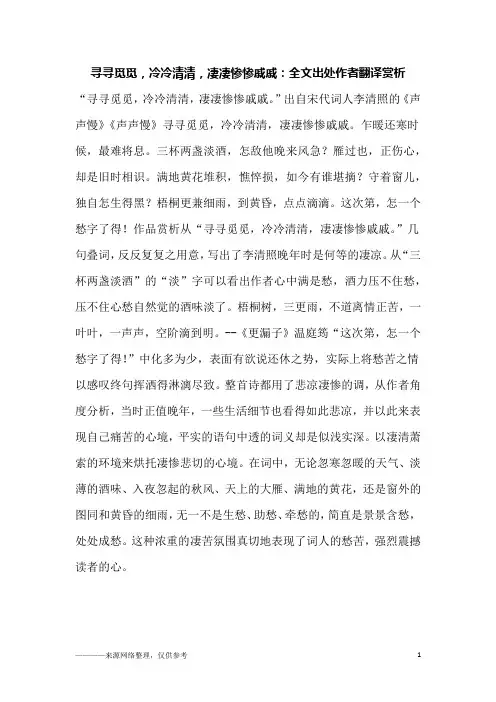 寻寻觅觅，冷冷清清，凄凄惨惨戚戚：全文出处作者翻译赏析

“寻寻觅觅，冷冷清清，凄凄惨惨戚戚。”出自宋代词人李清照的《声声慢》《声声慢》寻寻觅觅，冷冷清清，凄凄惨惨戚戚。乍暖还寒时候，最难将息。三杯两盏淡酒，怎敌他晚来风急？雁过也，正伤心，却是旧时相识。满地黄花堆积，憔悴损，如今有谁堪摘？守着窗儿，独自怎生得黑？梧桐更兼细雨，到黄昏，点点滴滴。这次第，怎一个愁字了得！作品赏析从“寻寻觅觅，冷冷清清，凄凄惨惨戚戚。”几句叠词，反反复复之用意，写出了李清照晚年时是何等的凄凉。从“三杯两盏淡酒”的“淡”字可以看出作者心中满是愁，酒力压不住愁，压不住心愁自然觉的酒味淡了。梧桐树，三更雨，不道离情正苦，一叶叶，一声声，空阶滴到明。--《更漏子》温庭筠“这次第，怎一个愁字了得!”中化多为少，表面有欲说还休之势，实际上将愁苦之情以感叹终句挥洒得淋漓尽致。整首诗都用了悲凉凄惨的调，从作者角度分析，当时正值晚年，一些生活细节也看得如此悲凉，并以此来表现自己痛苦的心境，平实的语句中透的词义却是似浅实深。以凄清萧索的环境来烘托凄惨悲切的心境。在词中，无论忽寒忽暖的天气、淡薄的酒味、入夜忽起的秋风、天上的大雁、满地的黄花，还是窗外的图同和黄昏的细雨，无一不是生愁、助愁、牵愁的，简直是景景含愁，处处成愁。这种浓重的凄苦氛围真切地表现了词人的愁苦，强烈震撼读者的心。

————来源网络整理，仅供参考　1